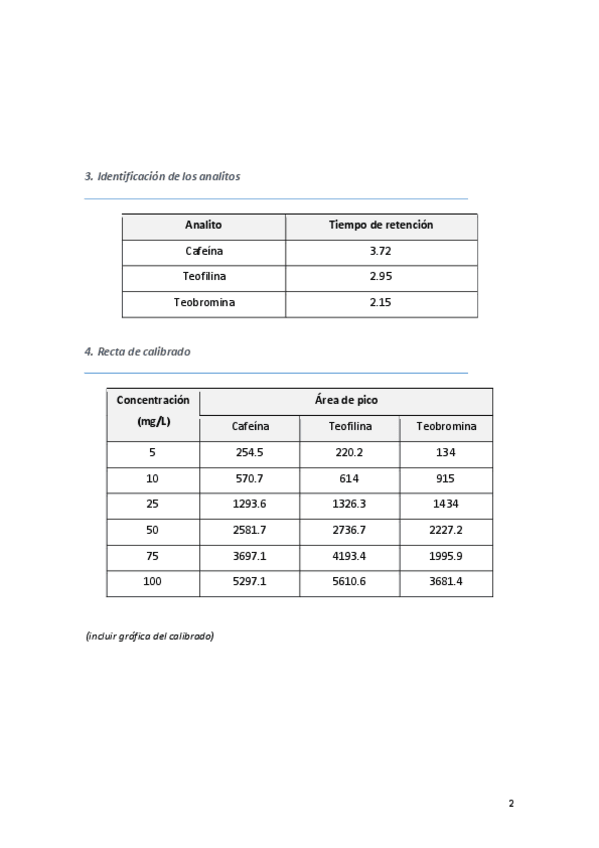 3. Identificación de los analitos

| Analito | Tiempo de retención |
|---|---|
| Cafeína | 3.72 |
| Teofilina | 2.95 |
| Teobromina | 2.15 |

4. Recta de calibrado

| Concentración (mg/L) | Área de pico | | |
|---|---|---|---|
| | Cafeína | Teofilina | Teobromina |
| 5 | 254.5 | 220.2 | 134 |
| 10 | 570.7 | 614 | 915 |
| 25 | 1293.6 | 1326.3 | 1434 |
| 50 | 2581.7 | 2736.7 | 2227.2 |
| 75 | 3697.1 | 4193.4 | 1995.9 |
| 100 | 5297.1 | 5610.6 | 3681.4 |

(incluir gráfica del calibrado)

2